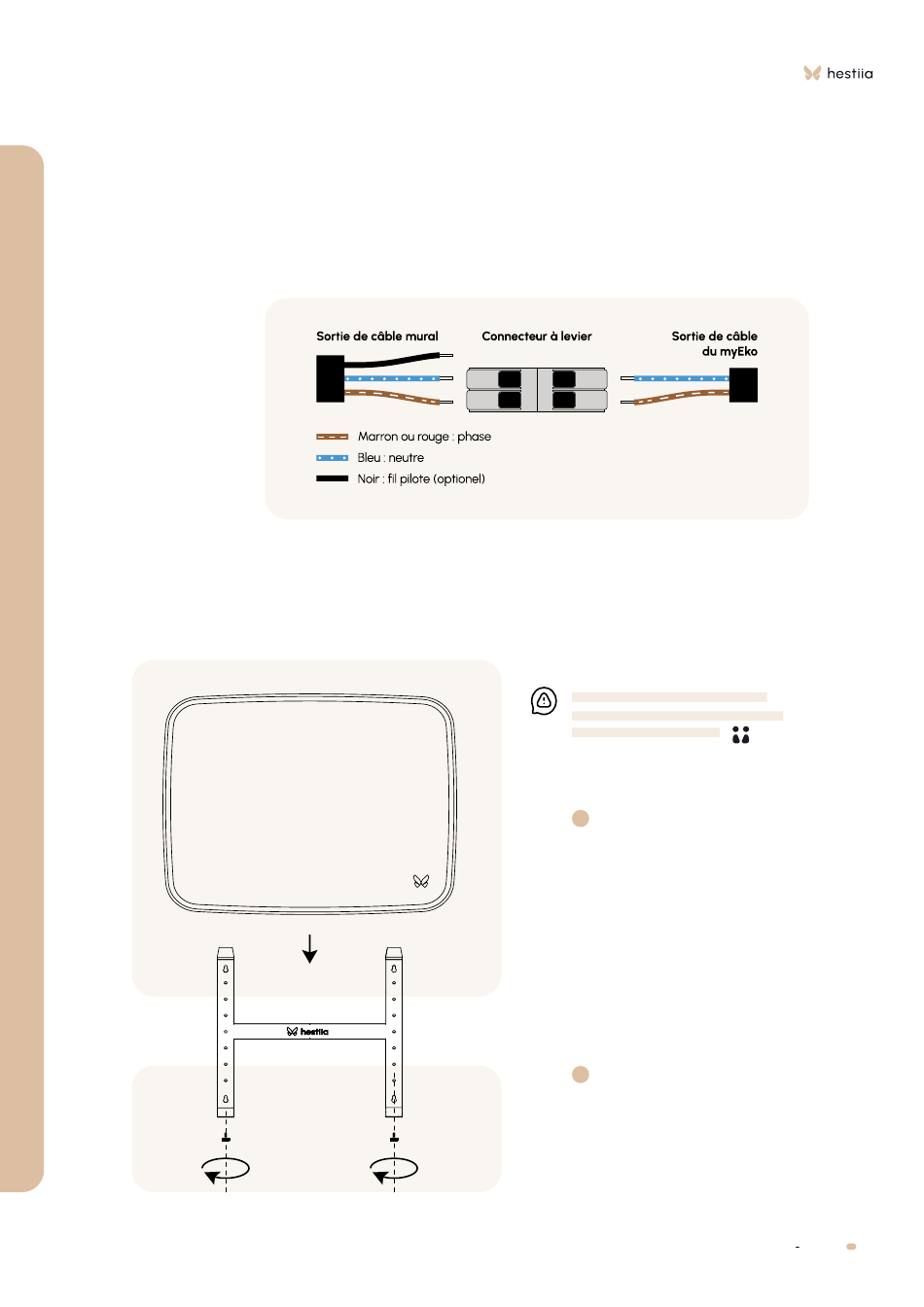 hestiia

Sortie de câble mural

Connecteur à levier

Sortie de câble du myEko

Marron ou rouge : phase

Bleu : neutre

Noir : fil pilote (optionel)

hestiia

-